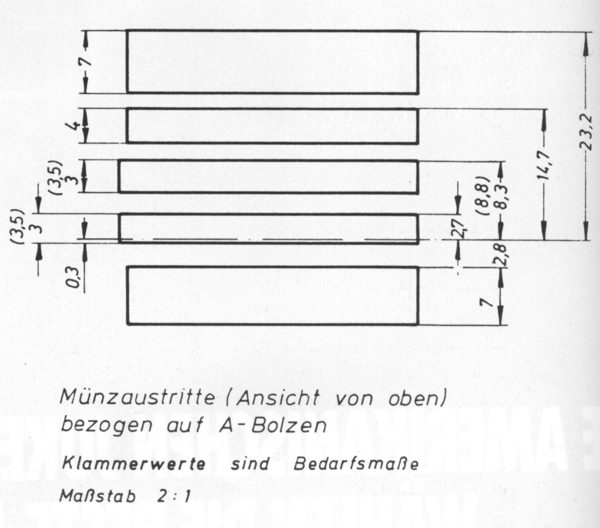 7
4
(3,5)
3
(3,5)
3
0,3
23,2
14,7
(8,8)
8,3
2,7
2,8
7

Münzaustritte (Ansicht von oben)
bezogen auf A-Bolzen

Klammerwerte sind Bedarfsmaße

Maßstab 2:1